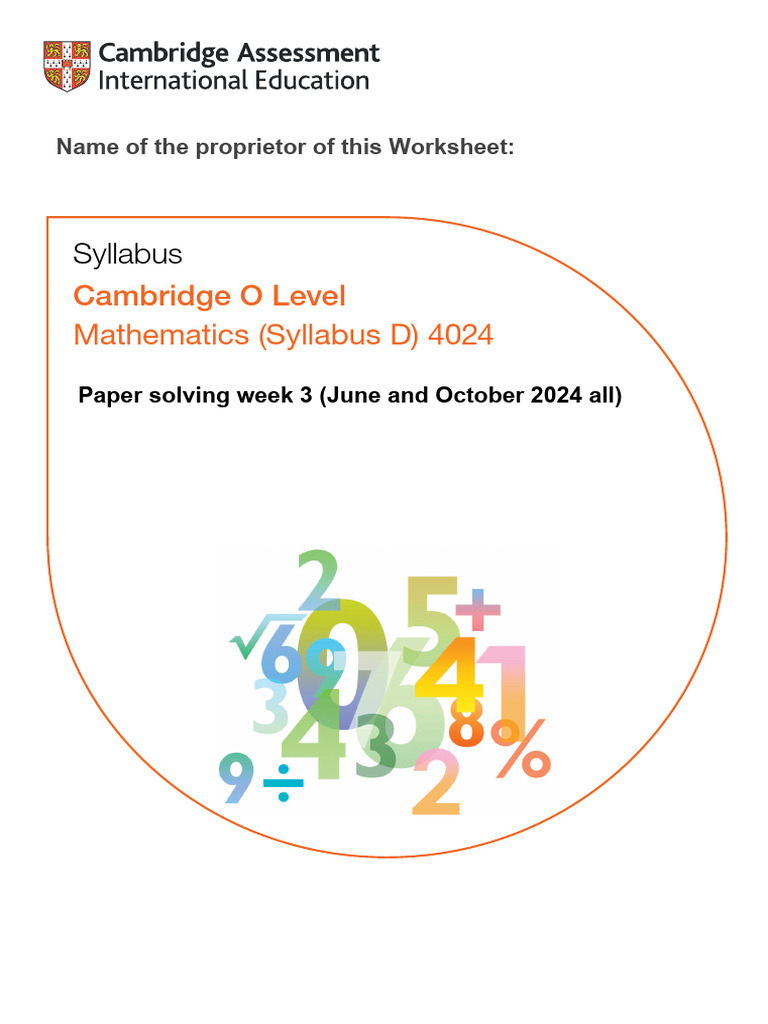 Cambridge Assessment
International Education

Name of the proprietor of this Worksheet:

Syllabus
Cambridge O Level
Mathematics (Syllabus D) 4024

Paper solving week 3 (June and October 2024 all)